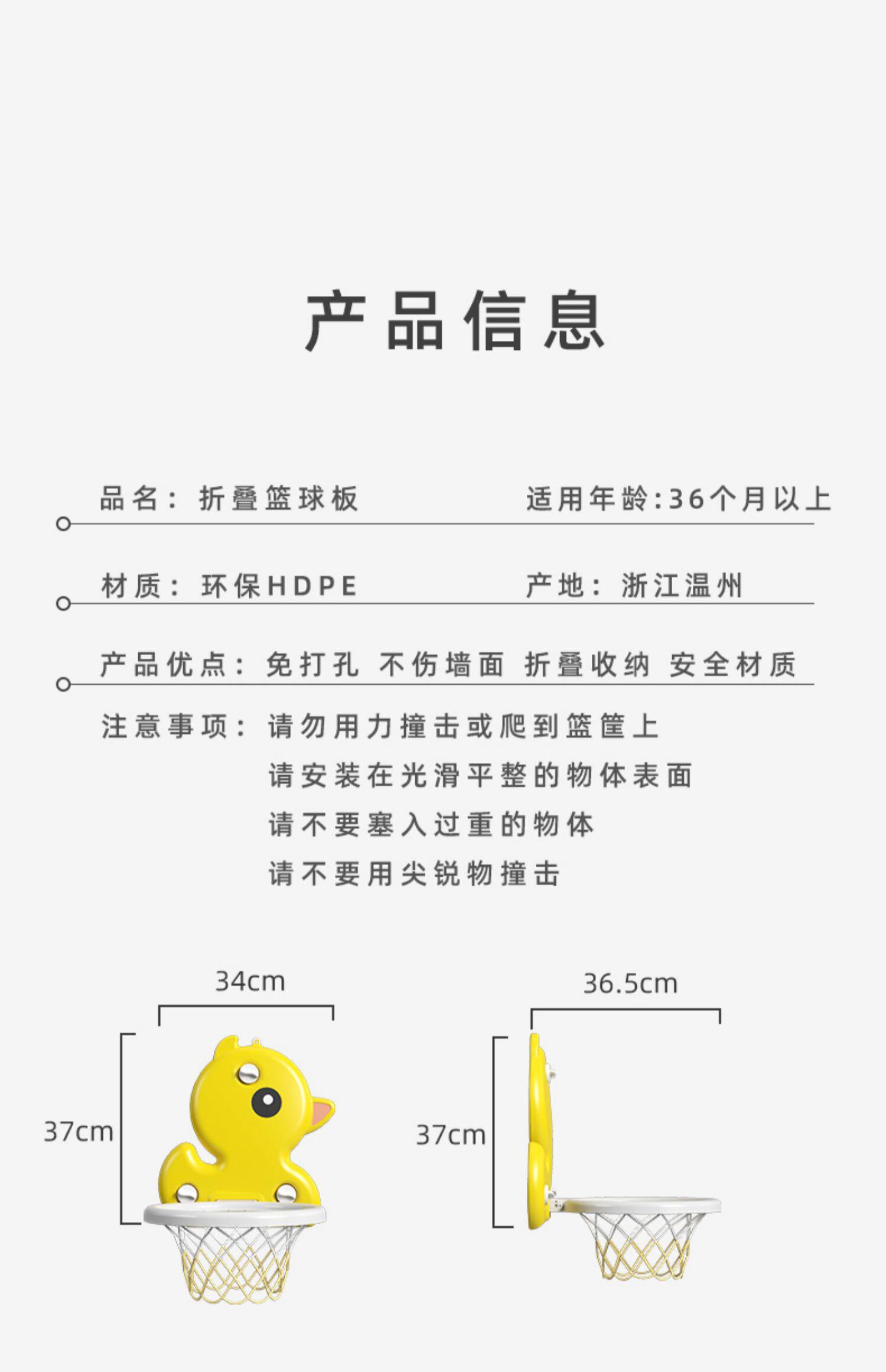 产品信息

品名：折叠篮球板

适用年龄:36个月以上

材质：环保HDPE

产地：浙江温州

产品优点：免打孔 不伤墙面 折叠收纳 安全材质

注意事项：请勿用力撞击或爬到篮筐上
请安装在光滑平整的物体表面
请不要塞入过重的物体
请不要用尖锐物撞击

34cm

37cm

36.5cm

37cm